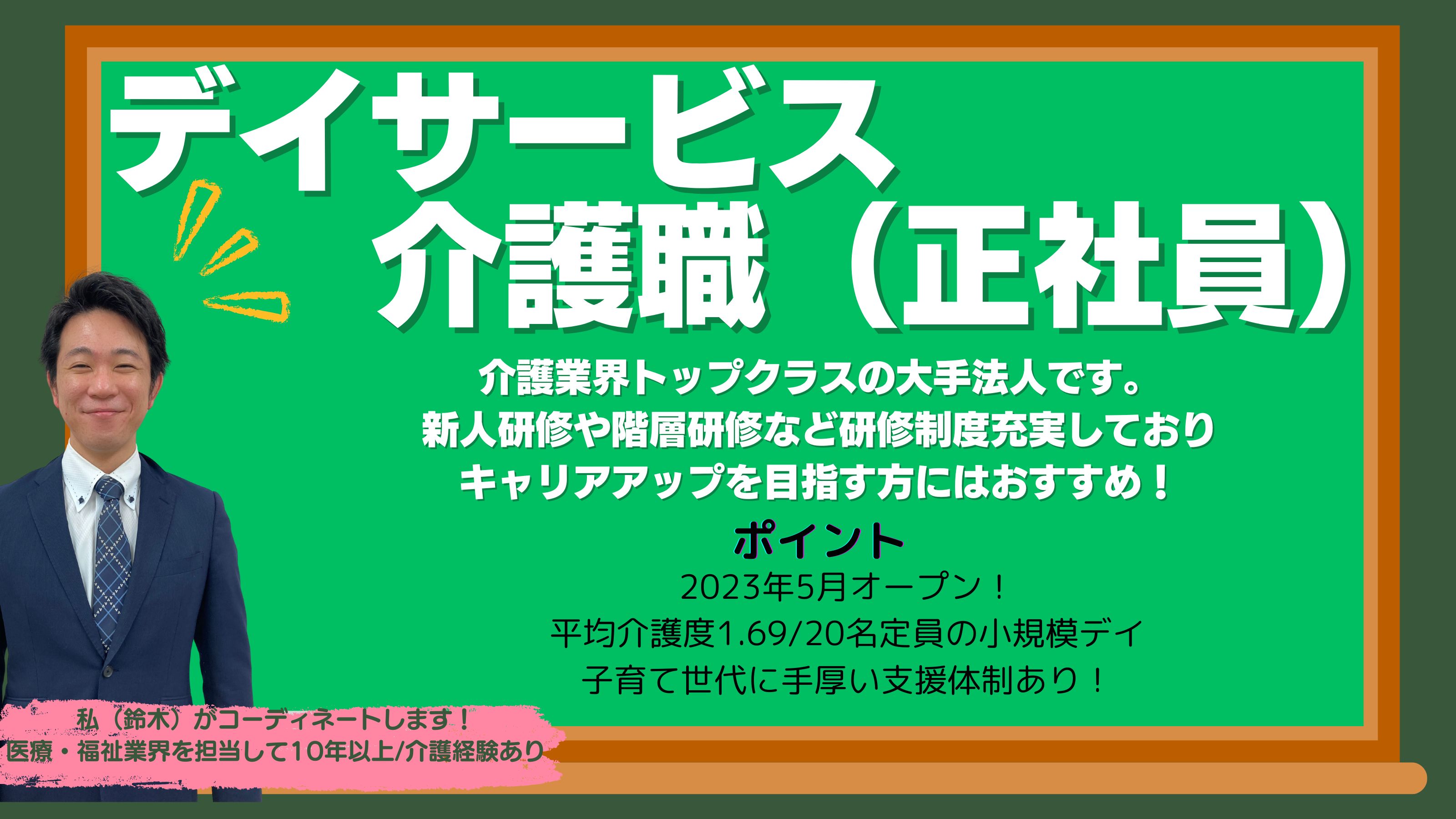 デイサービス
介護職（正社員）

介護業界トップクラスの大手法人です。
新人研修や階層研修など研修制度充実しており
キャリアアップを目指す方にはおすすめ！

ポイント
2023年5月オープン！
平均介護度1.69/20名定員の小規模デイ
子育て世代に手厚い支援体制あり！

私（鈴木）がコーディネートします！
医療・福祉業界を担当して10年以上/介護経験あり